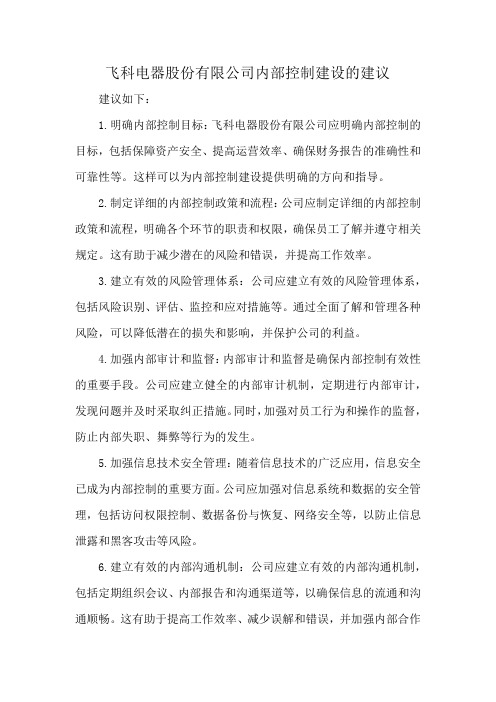 飞科电器股份有限公司内部控制建设的建议

建议如下：

1.明确内部控制目标：飞科电器股份有限公司应明确内部控制的目标，包括保障资产安全、提高运营效率、确保财务报告的准确性和可靠性等。这样可以为内部控制建设提供明确的方向和指导。

2.制定详细的内部控制政策和流程：公司应制定详细的内部控制政策和流程，明确各个环节的职责和权限，确保员工了解并遵守相关规定。这有助于减少潜在的风险和错误，并提高工作效率。

3.建立有效的风险管理体系：公司应建立有效的风险管理体系，包括风险识别、评估、监控和应对措施等。通过全面了解和管理各种风险，可以降低潜在的损失和影响，并保护公司的利益。

4.加强内部审计和监督：内部审计和监督是确保内部控制有效性的重要手段。公司应建立健全的内部审计机制，定期进行内部审计，发现问题并及时采取纠正措施。同时，加强对员工行为和操作的监督，防止内部失职、舞弊等行为的发生。

5.加强信息技术安全管理：随着信息技术的广泛应用，信息安全已成为内部控制的重要方面。公司应加强对信息系统和数据的安全管理，包括访问权限控制、数据备份与恢复、网络安全等，以防止信息泄露和黑客攻击等风险。

6.建立有效的内部沟通机制：公司应建立有效的内部沟通机制，包括定期组织会议、内部报告和沟通渠道等，以确保信息的流通和沟通顺畅。这有助于提高工作效率、减少误解和错误，并加强内部合作